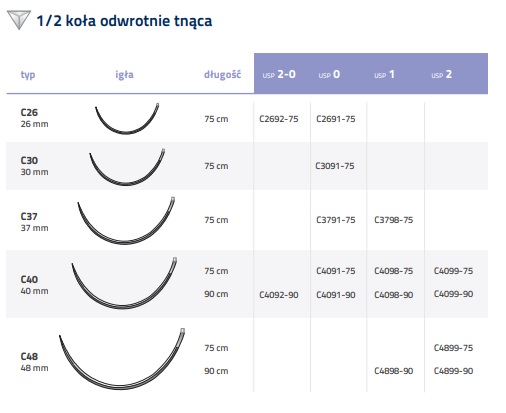 1/2 koła odwrotnie tnąca

| typ | igła | długość | USP 2-0 | USP 0 | USP 1 | USP 2 |
|---|---|---|---|---|---|---|
| C26 26 mm | | 75 cm | C2692-75 | C2691-75 | | |
| C30 30 mm | | 75 cm | | C3091-75 | | |
| C37 37 mm | | 75 cm | | C3791-75 | C3798-75 | |
| C40 40 mm | | 75 cm | | C4091-75 | C4098-75 | C4099-75 |
| | | 90 cm | C4092-90 | C4091-90 | C4098-90 | C4099-90 |
| C48 48 mm | | 75 cm | | | | C4899-75 |
| | | 90 cm | | | C4898-90 | C4899-90 |